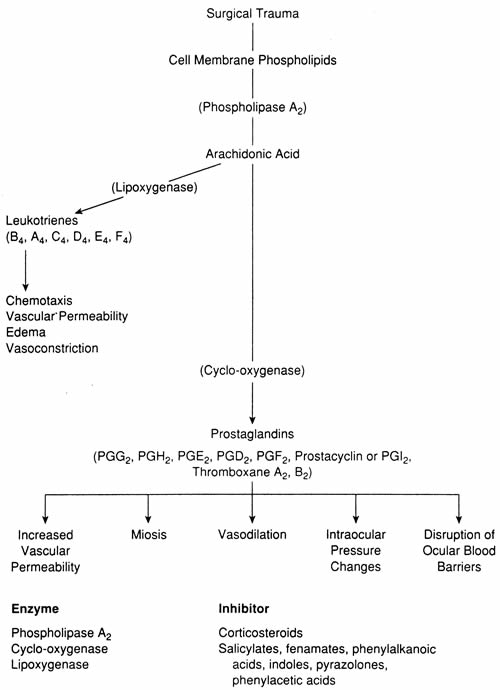 Surgical Trauma

Cell Membrane Phospholipids

(Phospholipase $A_2$)

Arachidonic Acid

(Lipoxygenase)

Leukotrienes
($B_4$, $A_4$, $C_4$, $D_4$, $E_4$, $F_4$)

Chemotaxis
Vascular Permeability
Edema
Vasoconstriction

(Cyclo-oxygenase)

Prostaglandins
($PGG_2$, $PGH_2$, $PGE_2$, $PGD_2$, $PGF_2$, Prostacyclin or $PGI_2$, Thromboxane $A_2$, $B_2$)

Increased Vascular Permeability

Miosis

Vasodilation

Intraocular Pressure Changes

Disruption of Ocular Blood Barriers

| Enzyme | Inhibitor |
|---|---|
| Phospholipase $A_2$ | Corticosteroids |
| Cyclo-oxygenase | Salicylates, fenamates, phenylalkanoic acids, indoles, pyrazolones, phenylacetic acids |
| Lipoxygenase | |